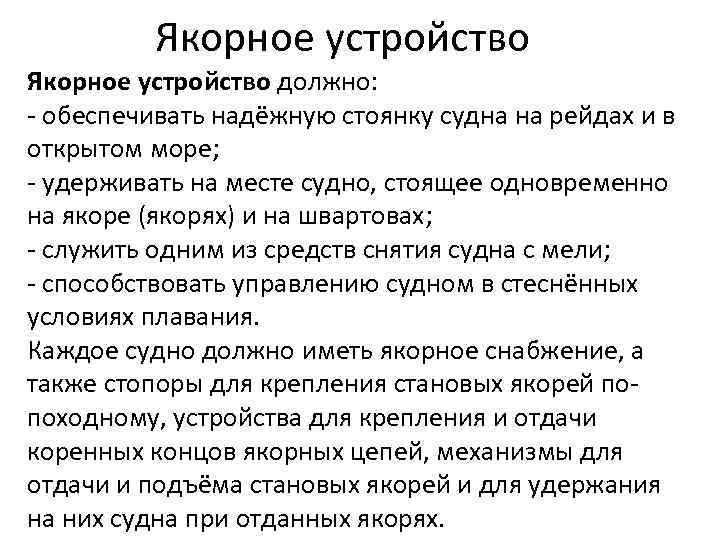 Якорное устройство

Якорное устройство должно:
- обеспечивать надёжную стоянку судна на рейдах и в открытом море;
- удерживать на месте судно, стоящее одновременно на якоре (якорях) и на швартовах;
- служить одним из средств снятия судна с мели;
- способствовать управлению судном в стеснённых условиях плавания.
Каждое судно должно иметь якорное снабжение, а также стопоры для крепления становых якорей по-походному, устройства для крепления и отдачи коренных концов якорных цепей, механизмы для отдачи и подъёма становых якорей и для удержания на них судна при отданных якорях.